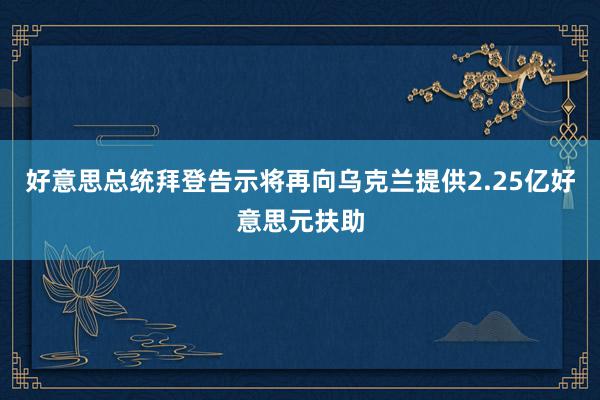 好意思总统拜登告示将再向乌克兰提供2.25亿好意思元扶助